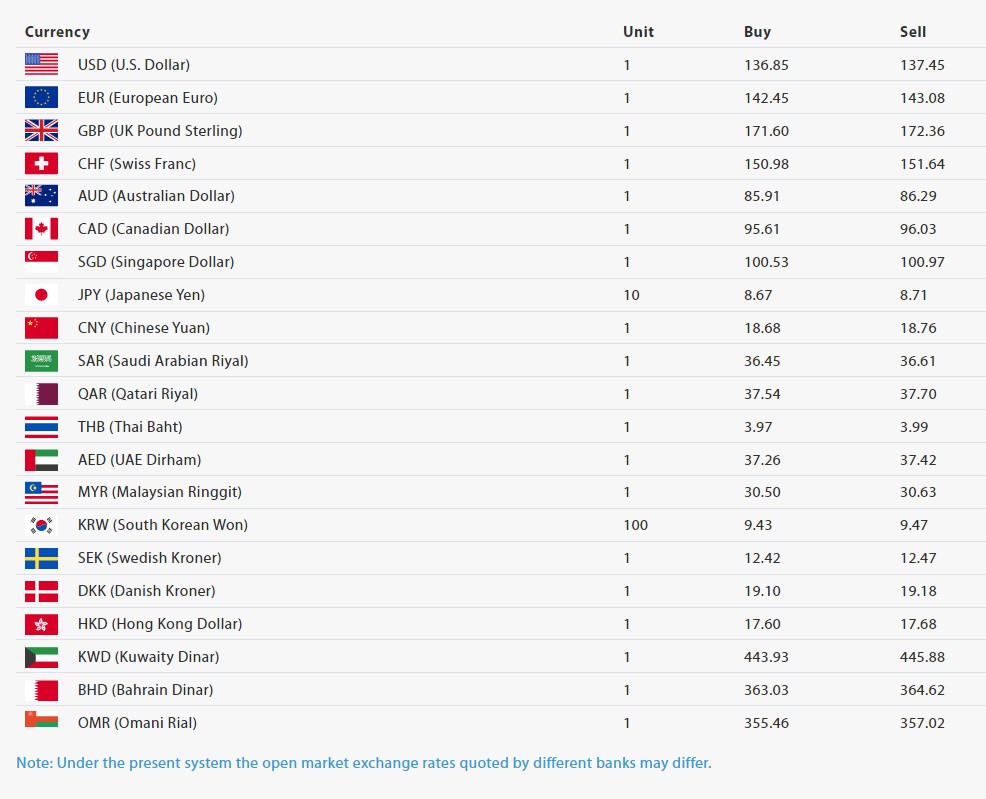 | Currency | Unit | Buy | Sell |
|---|---|---|---|
| USD (U.S. Dollar) | 1 | 136.85 | 137.45 |
| EUR (European Euro) | 1 | 142.45 | 143.08 |
| GBP (UK Pound Sterling) | 1 | 171.60 | 172.36 |
| CHF (Swiss Franc) | 1 | 150.98 | 151.64 |
| AUD (Australian Dollar) | 1 | 85.91 | 86.29 |
| CAD (Canadian Dollar) | 1 | 95.61 | 96.03 |
| SGD (Singapore Dollar) | 1 | 100.53 | 100.97 |
| JPY (Japanese Yen) | 10 | 8.67 | 8.71 |
| CNY (Chinese Yuan) | 1 | 18.68 | 18.76 |
| SAR (Saudi Arabian Riyal) | 1 | 36.45 | 36.61 |
| QAR (Qatari Riyal) | 1 | 37.54 | 37.70 |
| THB (Thai Baht) | 1 | 3.97 | 3.99 |
| AED (UAE Dirham) | 1 | 37.26 | 37.42 |
| MYR (Malaysian Ringgit) | 1 | 30.50 | 30.63 |
| KRW (South Korean Won) | 100 | 9.43 | 9.47 |
| SEK (Swedish Kroner) | 1 | 12.42 | 12.47 |
| DKK (Danish Kroner) | 1 | 19.10 | 19.18 |
| HKD (Hong Kong Dollar) | 1 | 17.60 | 17.68 |
| KWD (Kuwaity Dinar) | 1 | 443.93 | 445.88 |
| BHD (Bahrain Dinar) | 1 | 363.03 | 364.62 |
| OMR (Omani Rial) | 1 | 355.46 | 357.02 |

Note: Under the present system the open market exchange rates quoted by different banks may differ.